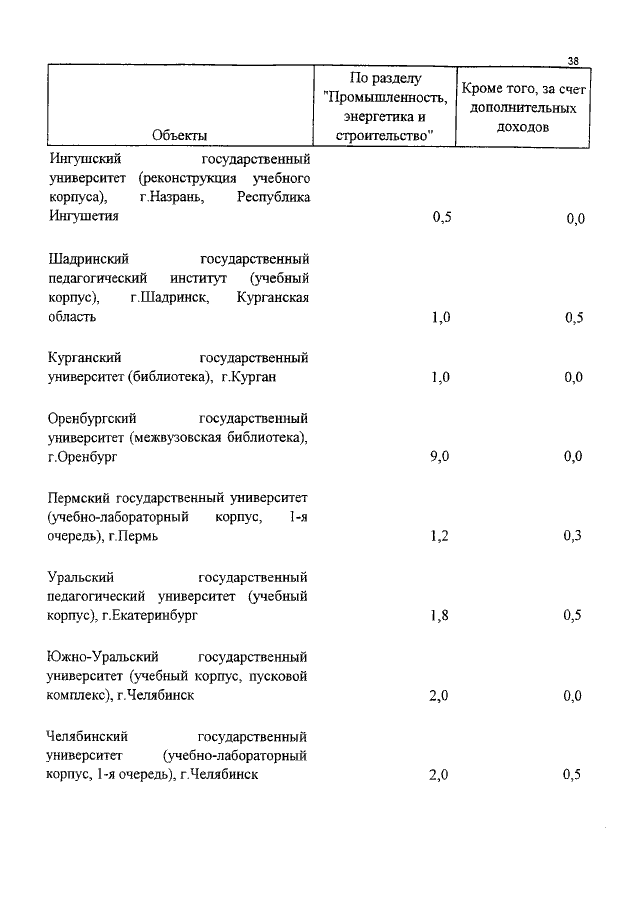 38

| Объекты | По разделу "Промышленность, энергетика и строительство" | Кроме того, за счет дополнительных доходов |
|---|---|---|
| Ингушский государственный университет (реконструкция учебного корпуса), г.Назрань, Республика Ингушетия | 0,5 | 0,0 |
| Шадринский государственный педагогический институт (учебный корпус), г.Шадринск, Курганская область | 1,0 | 0,5 |
| Курганский государственный университет (библиотека), г.Курган | 1,0 | 0,0 |
| Оренбургский государственный университет (межвузовская библиотека), г.Оренбург | 9,0 | 0,0 |
| Пермский государственный университет (учебно-лабораторный корпус, 1-я очередь), г.Пермь | 1,2 | 0,3 |
| Уральский государственный педагогический университет (учебный корпус), г.Екатеринбург | 1,8 | 0,5 |
| Южно-Уральский государственный университет (учебный корпус, пусковой комплекс), г.Челябинск | 2,0 | 0,0 |
| Челябинский государственный университет (учебно-лабораторный корпус, 1-я очередь), г.Челябинск | 2,0 | 0,5 |